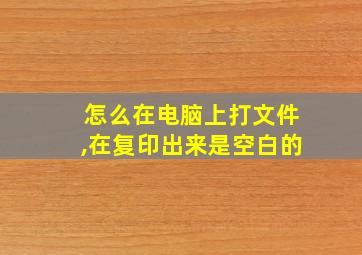 怎么在电脑上打文件,在复印出来是空白的